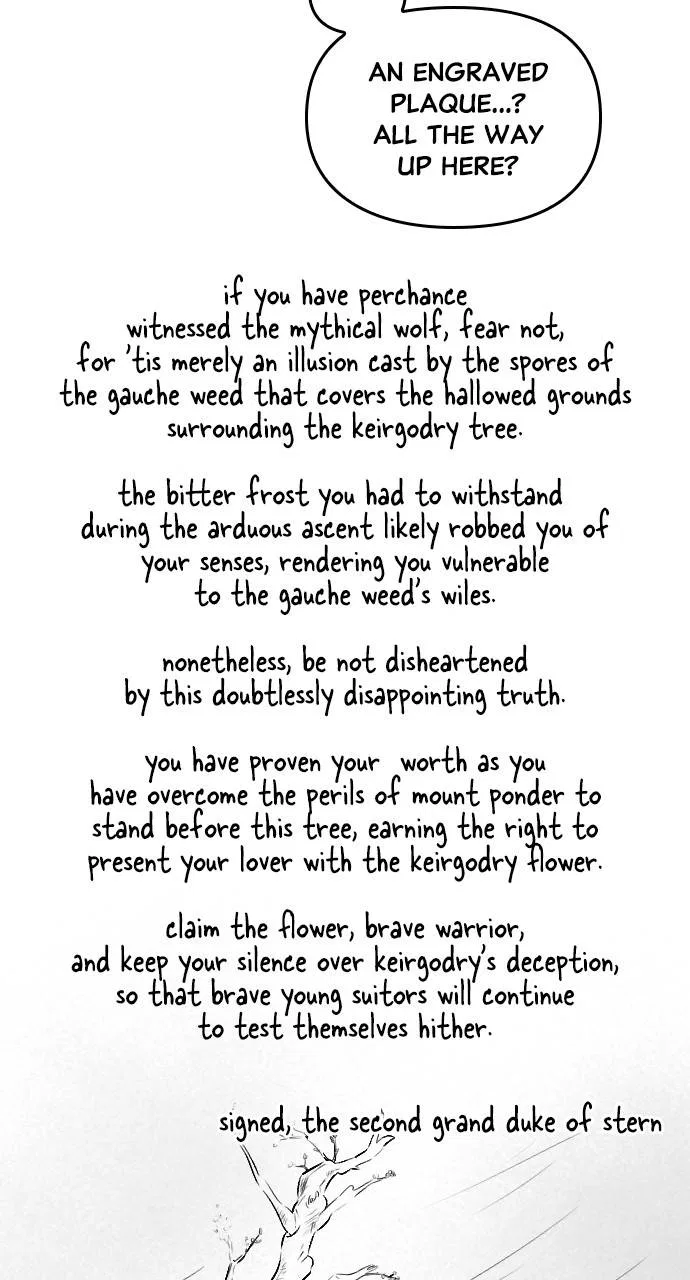 AN ENGRAVED PLAQUE...? ALL THE WAY UP HERE?

if you have perchance witnessed the mythical wolf, fear not, for 'tis merely an illusion cast by the spores of the gauche weed that covers the hallowed grounds surrounding the keirgodry tree.

the bitter frost you had to withstand during the arduous ascent likely robbed you of your senses, rendering you vulnerable to the gauche weed's wiles.

nonetheless, be not disheartened by this doubtlessly disappointing truth.

you have proven your worth as you have overcome the perils of mount ponder to stand before this tree, earning the right to present your lover with the keirgodry flower.

claim the flower, brave warrior, and keep your silence over keirgodry's deception, so that brave young suitors will continue to test themselves hither.

signed, the second grand duke of stern